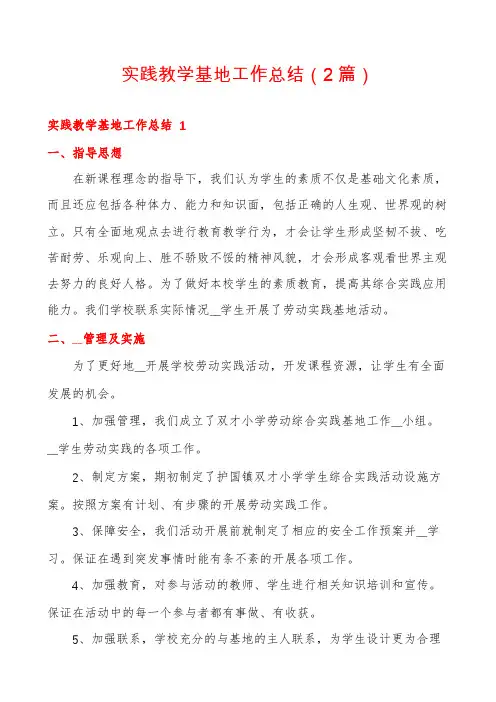 实践教学基地工作总结（2篇）

实践教学基地工作总结 1

一、指导思想

在新课程理念的指导下，我们认为学生的素质不仅是基础文化素质，而且还应包括各种体力、能力和知识面，包括正确的人生观、世界观的树立。只有全面地观点去进行教育教学行为，才会让学生形成坚韧不拔、吃苦耐劳、乐观向上、胜不骄败不馁的精神风貌，才会形成客观看世界主观去努力的良好人格。为了做好本校学生的素质教育，提高其综合实践应用能力。我们学校联系实际情况__学生开展了劳动实践基地活动。

二、__管理及实施

为了更好地__开展学校劳动实践活动，开发课程资源，让学生有全面发展的机会。

1、加强管理，我们成立了双才小学劳动综合实践基地工作__小组。__学生劳动实践的各项工作。

2、制定方案，期初制定了护国镇双才小学学生综合实践活动设施方案。按照方案有计划、有步骤的开展劳动实践工作。

3、保障安全，我们活动开展前就制定了相应的安全工作预案并__学习。保证在遇到突发事情时能有条不紊的开展各项工作。

4、加强教育，对参与活动的教师、学生进行相关知识培训和宣传。保证在活动中的每一个参与者都有事做、有收获。

5、加强联系，学校充分的与基地的主人联系，为学生设计更为合理